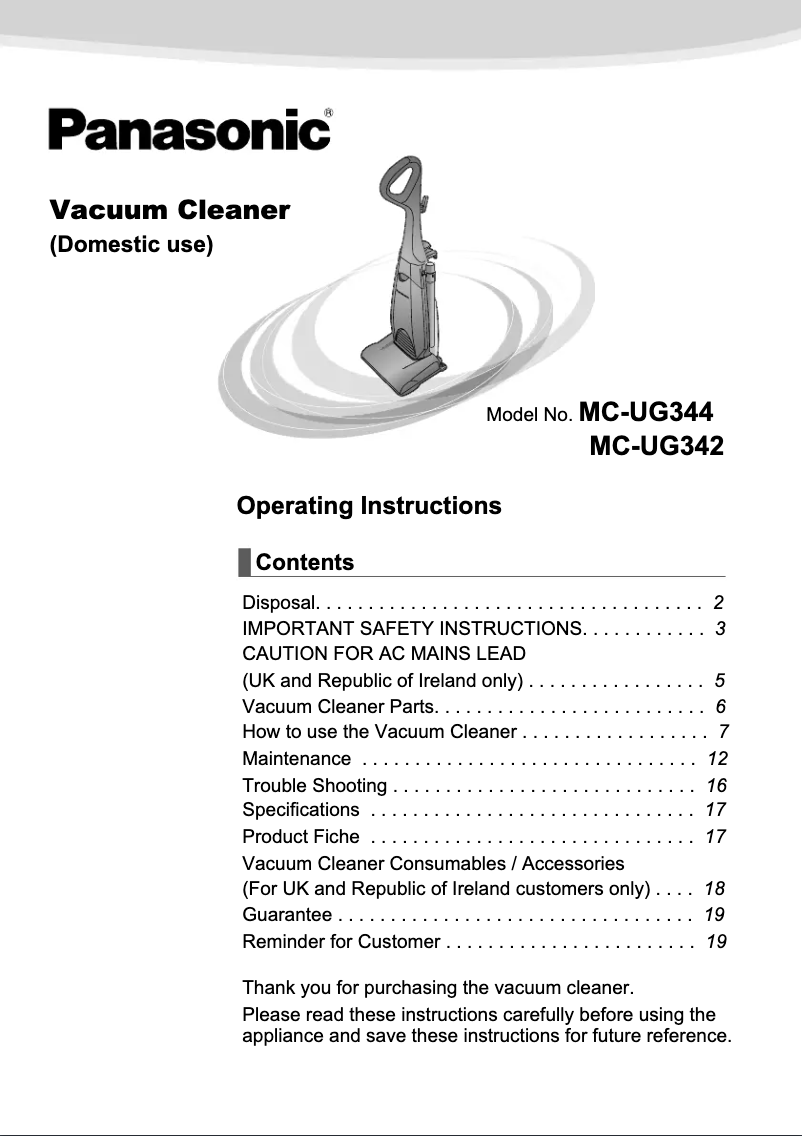 Panasonic®

Vacuum Cleaner
(Domestic use)

Model No. MC-UG344
MC-UG342

Operating Instructions

Contents

Disposal. . . . . . . . . . . . . . . . . . . . . . . . . . . . . . . . . . . . . 2
IMPORTANT SAFETY INSTRUCTIONS. . . . . . . . . . . . 3
CAUTION FOR AC MAINS LEAD (UK and Republic of Ireland only) . . . . . . . . . . . . . . . . . 5
Vacuum Cleaner Parts. . . . . . . . . . . . . . . . . . . . . . . . . . 6
How to use the Vacuum Cleaner . . . . . . . . . . . . . . . . . . 7
Maintenance . . . . . . . . . . . . . . . . . . . . . . . . . . . . . . . . 12
Trouble Shooting . . . . . . . . . . . . . . . . . . . . . . . . . . . . . 16
Specifications . . . . . . . . . . . . . . . . . . . . . . . . . . . . . . . 17
Product Fiche . . . . . . . . . . . . . . . . . . . . . . . . . . . . . . . 17
Vacuum Cleaner Consumables / Accessories (For UK and Republic of Ireland customers only) . . . . 18
Guarantee . . . . . . . . . . . . . . . . . . . . . . . . . . . . . . . . . . 19
Reminder for Customer . . . . . . . . . . . . . . . . . . . . . . . . 19

Thank you for purchasing the vacuum cleaner.

Please read these instructions carefully before using the appliance and save these instructions for future reference.